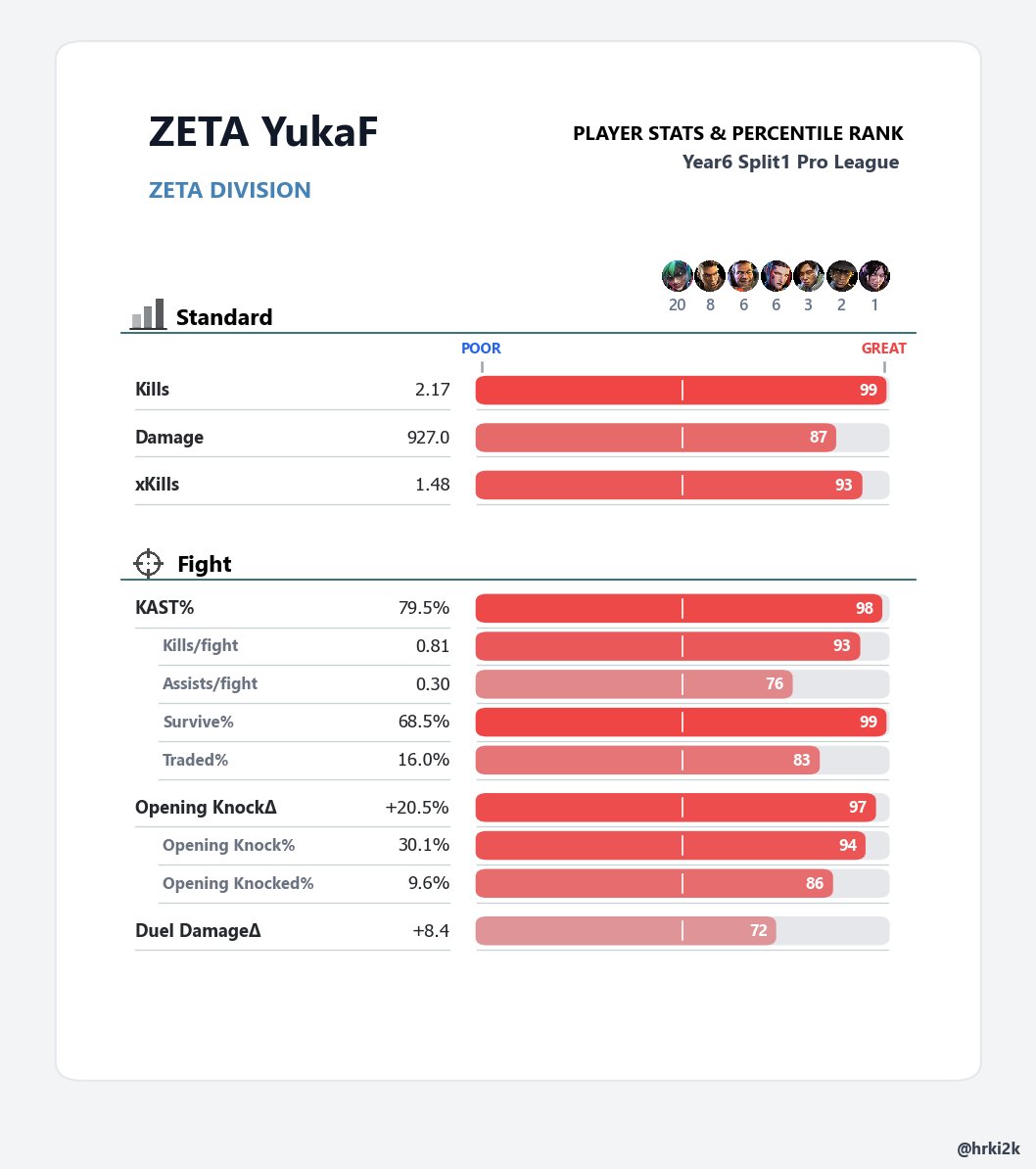 ZETA YukaF

ZETA DIVISION

PLAYER STATS & PERCENTILE RANK
Year6 Split1 Pro League

20 8 6 6 3 2 1

Standard

POOR GREAT

| | | |
|---|---|---|
| Kills | 2.17 | 99 |
| Damage | 927.0 | 87 |
| xKills | 1.48 | 93 |

Fight

| | | |
|---|---|---|
| KAST% | 79.5% | 98 |
| Kills/fight | 0.81 | 93 |
| Assists/fight | 0.30 | 76 |
| Survive% | 68.5% | 99 |
| Traded% | 16.0% | 83 |
| Opening KnockΔ | +20.5% | 97 |
| Opening Knock% | 30.1% | 94 |
| Opening Knocked% | 9.6% | 86 |
| Duel DamageΔ | +8.4 | 72 |

@hrki2k